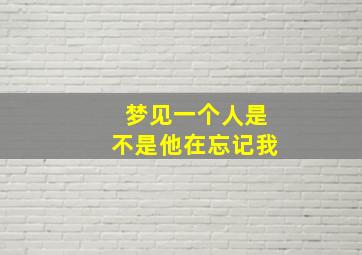 梦见一个人是
不是他在忘记我